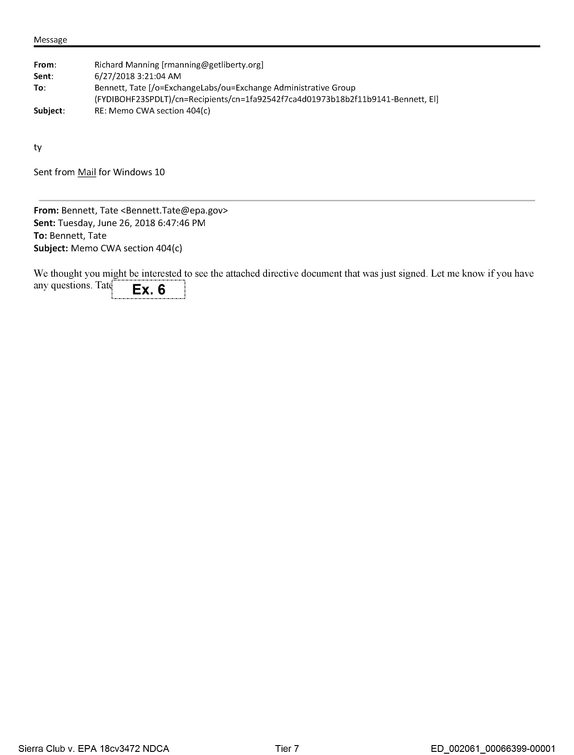 Message

From: Richard Manning [rmanning@getliberty.org]
Sent: 6/27/2018 3:21:04 AM
To: Bennett, Tate [/o=ExchangeLabs/ou=Exchange Administrative Group (FYDIBOHF23SPDLT)/cn=Recipients/cn=1fa92542f7ca4d01973b18b2f11b9141-Bennett, El]
Subject: RE: Memo CWA section 404(c)

ty

Sent from Mail for Windows 10

From: Bennett, Tate <Bennett.Tate@epa.gov>
Sent: Tuesday, June 26, 2018 6:47:46 PM
To: Bennett, Tate
Subject: Memo CWA section 404(c)

We thought you might be interested to see the attached directive document that was just signed. Let me know if you have any questions. Tate Ex. 6

Sierra Club v. EPA 18cv3472 NDCA Tier 7 ED_002061_00066399-00001